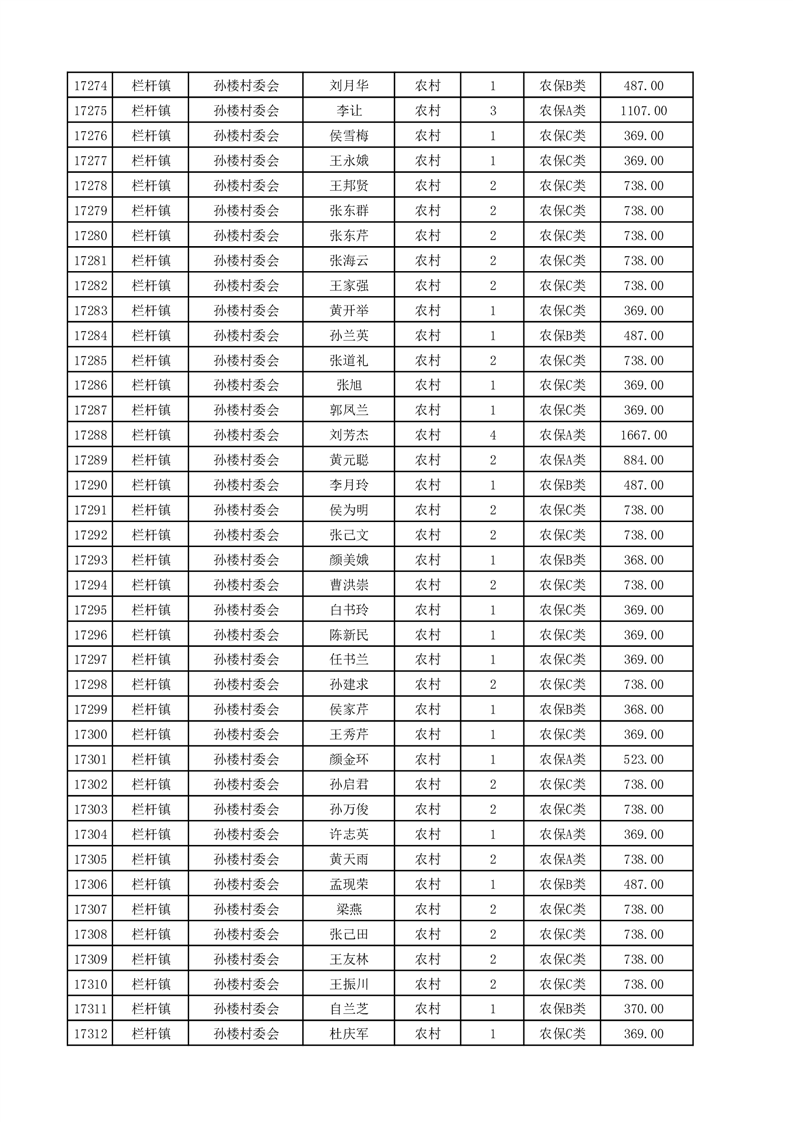 | 17274 | 栏杆镇 | 孙楼村委会 | 刘月华 | 农村 | 1 | 农保B类 | 487.00 |
|---|---|---|---|---|---|---|---|
| 17275 | 栏杆镇 | 孙楼村委会 | 李让 | 农村 | 3 | 农保A类 | 1107.00 |
| 17276 | 栏杆镇 | 孙楼村委会 | 侯雪梅 | 农村 | 1 | 农保C类 | 369.00 |
| 17277 | 栏杆镇 | 孙楼村委会 | 王永娥 | 农村 | 1 | 农保C类 | 369.00 |
| 17278 | 栏杆镇 | 孙楼村委会 | 王邦贤 | 农村 | 2 | 农保C类 | 738.00 |
| 17279 | 栏杆镇 | 孙楼村委会 | 张东群 | 农村 | 2 | 农保C类 | 738.00 |
| 17280 | 栏杆镇 | 孙楼村委会 | 张东芹 | 农村 | 2 | 农保C类 | 738.00 |
| 17281 | 栏杆镇 | 孙楼村委会 | 张海云 | 农村 | 2 | 农保C类 | 738.00 |
| 17282 | 栏杆镇 | 孙楼村委会 | 王家强 | 农村 | 2 | 农保C类 | 738.00 |
| 17283 | 栏杆镇 | 孙楼村委会 | 黄开举 | 农村 | 1 | 农保C类 | 369.00 |
| 17284 | 栏杆镇 | 孙楼村委会 | 孙兰英 | 农村 | 1 | 农保B类 | 487.00 |
| 17285 | 栏杆镇 | 孙楼村委会 | 张道礼 | 农村 | 2 | 农保C类 | 738.00 |
| 17286 | 栏杆镇 | 孙楼村委会 | 张旭 | 农村 | 1 | 农保C类 | 369.00 |
| 17287 | 栏杆镇 | 孙楼村委会 | 郭凤兰 | 农村 | 1 | 农保C类 | 369.00 |
| 17288 | 栏杆镇 | 孙楼村委会 | 刘芳杰 | 农村 | 4 | 农保A类 | 1667.00 |
| 17289 | 栏杆镇 | 孙楼村委会 | 黄元聪 | 农村 | 2 | 农保A类 | 884.00 |
| 17290 | 栏杆镇 | 孙楼村委会 | 李月玲 | 农村 | 1 | 农保B类 | 487.00 |
| 17291 | 栏杆镇 | 孙楼村委会 | 侯为明 | 农村 | 2 | 农保C类 | 738.00 |
| 17292 | 栏杆镇 | 孙楼村委会 | 张己文 | 农村 | 2 | 农保C类 | 738.00 |
| 17293 | 栏杆镇 | 孙楼村委会 | 颜美娥 | 农村 | 1 | 农保B类 | 368.00 |
| 17294 | 栏杆镇 | 孙楼村委会 | 曹洪崇 | 农村 | 2 | 农保C类 | 738.00 |
| 17295 | 栏杆镇 | 孙楼村委会 | 白书玲 | 农村 | 1 | 农保C类 | 369.00 |
| 17296 | 栏杆镇 | 孙楼村委会 | 陈新民 | 农村 | 1 | 农保C类 | 369.00 |
| 17297 | 栏杆镇 | 孙楼村委会 | 任书兰 | 农村 | 1 | 农保C类 | 369.00 |
| 17298 | 栏杆镇 | 孙楼村委会 | 孙建求 | 农村 | 2 | 农保C类 | 738.00 |
| 17299 | 栏杆镇 | 孙楼村委会 | 侯家芹 | 农村 | 1 | 农保B类 | 368.00 |
| 17300 | 栏杆镇 | 孙楼村委会 | 王秀芹 | 农村 | 1 | 农保C类 | 369.00 |
| 17301 | 栏杆镇 | 孙楼村委会 | 颜金环 | 农村 | 1 | 农保A类 | 523.00 |
| 17302 | 栏杆镇 | 孙楼村委会 | 孙启君 | 农村 | 2 | 农保C类 | 738.00 |
| 17303 | 栏杆镇 | 孙楼村委会 | 孙万俊 | 农村 | 2 | 农保C类 | 738.00 |
| 17304 | 栏杆镇 | 孙楼村委会 | 许志英 | 农村 | 1 | 农保A类 | 369.00 |
| 17305 | 栏杆镇 | 孙楼村委会 | 黄天雨 | 农村 | 2 | 农保A类 | 738.00 |
| 17306 | 栏杆镇 | 孙楼村委会 | 孟现荣 | 农村 | 1 | 农保B类 | 487.00 |
| 17307 | 栏杆镇 | 孙楼村委会 | 梁燕 | 农村 | 2 | 农保C类 | 738.00 |
| 17308 | 栏杆镇 | 孙楼村委会 | 张己田 | 农村 | 2 | 农保C类 | 738.00 |
| 17309 | 栏杆镇 | 孙楼村委会 | 王友林 | 农村 | 2 | 农保C类 | 738.00 |
| 17310 | 栏杆镇 | 孙楼村委会 | 王振川 | 农村 | 2 | 农保C类 | 738.00 |
| 17311 | 栏杆镇 | 孙楼村委会 | 自兰芝 | 农村 | 1 | 农保B类 | 370.00 |
| 17312 | 栏杆镇 | 孙楼村委会 | 杜庆军 | 农村 | 1 | 农保C类 | 369.00 |